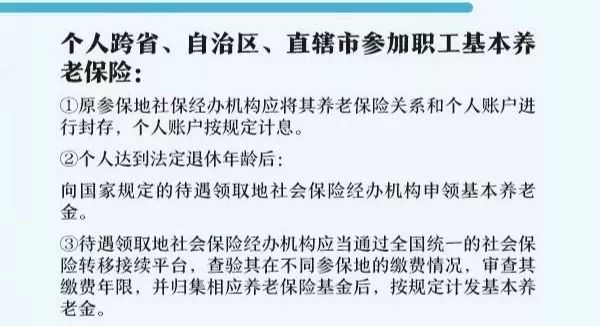 个人跨省、自治区、直辖市参加职工基本养老保险：

①原参保地社保经办机构应将其养老保险关系和个人账户进行封存，个人账户按规定计息。

②个人达到法定退休年龄后：

向国家规定的待遇领取地社会保险经办机构申领基本养老金。

③待遇领取地社会保险经办机构应当通过全国统一的社会保险转移接续平台，查验其在不同参保地的缴费情况，审查其缴费年限，并归集相应养老保险基金后，按规定计发基本养老金。